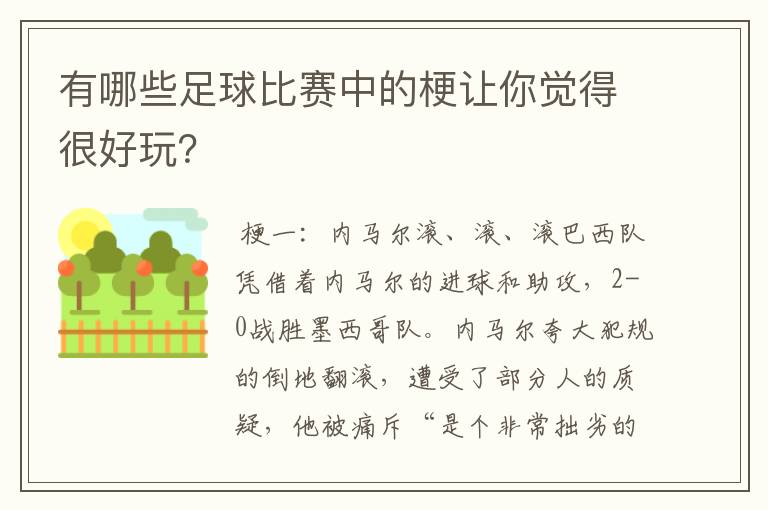 有哪些足球比赛中的梗让你觉得很好玩?

梗一：内马尔滚、滚、滚巴西队凭借着内马尔的进球和助攻，2-0战胜墨西哥队。内马尔夸大犯规的倒地翻滚，遭受了部分人的质疑，他被痛斥“是个非常拙劣的